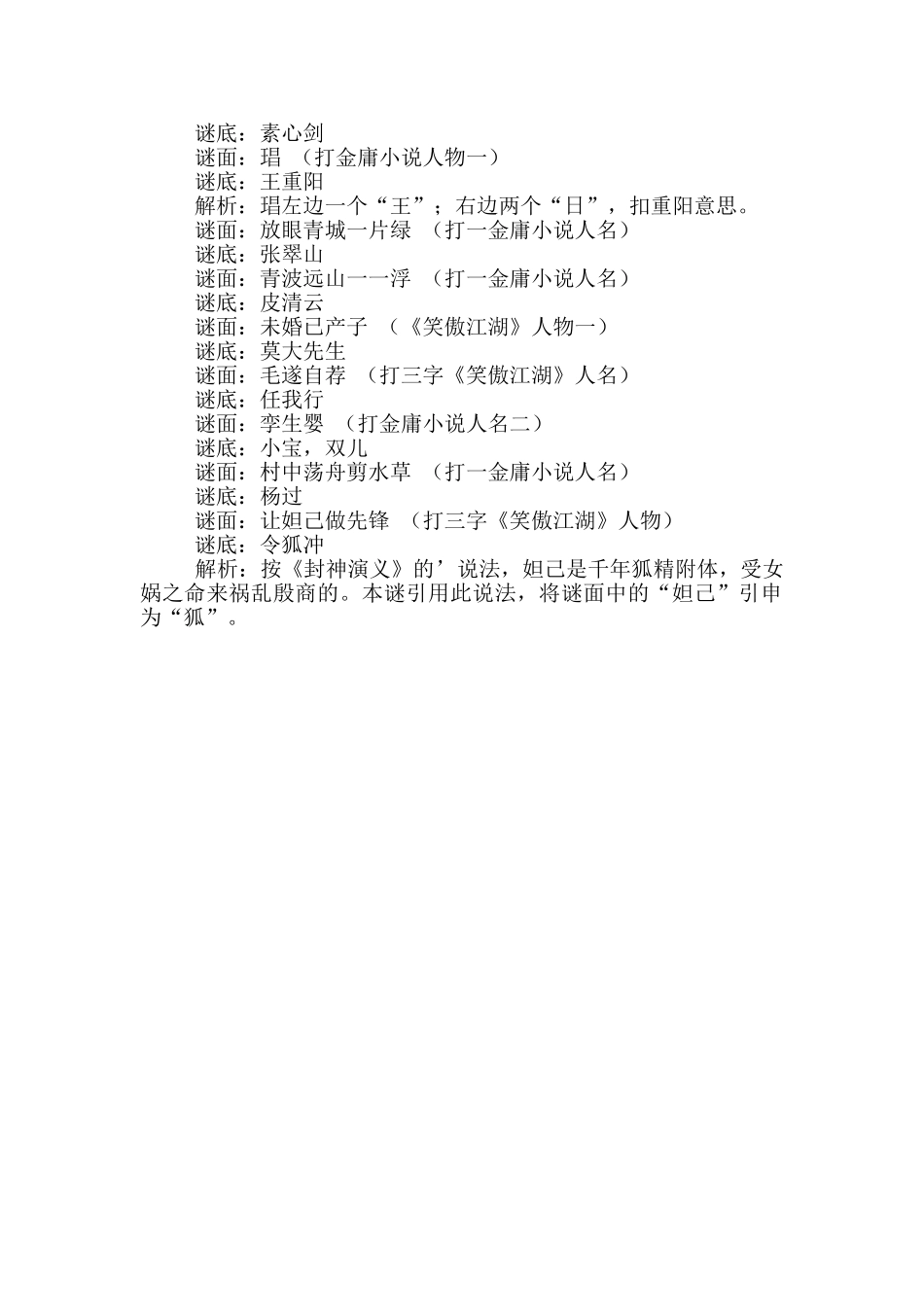 谜底：素心剑
谜面：琩 （打金庸小说人物一）
谜底：王重阳
解析：琩左边一个“王”；右边两个“日”，扣重阳意思。
谜面：放眼青城一片绿 （打一金庸小说人名）
谜底：张翠山
谜面：青波远山一一浮 （打一金庸小说人名）
谜底：皮清云
谜面：未婚已产子 （《笑傲江湖》人物一）
谜底：莫大先生
谜面：毛遂自荐 （打三字《笑傲江湖》人名）
谜底：任我行
谜面：孪生婴 （打金庸小说人名二）
谜底：小宝，双儿
谜面：村中荡舟剪水草 （打一金庸小说人名）
谜底：杨过
谜面：让妲己做先锋 （打三字《笑傲江湖》人物）
谜底：令狐冲
解析：按《封神演义》的’说法，妲己是千年狐精附体，受女娲之命来祸乱殷商的。本谜引用此说法，将谜面中的“妲己”引申为“狐”。